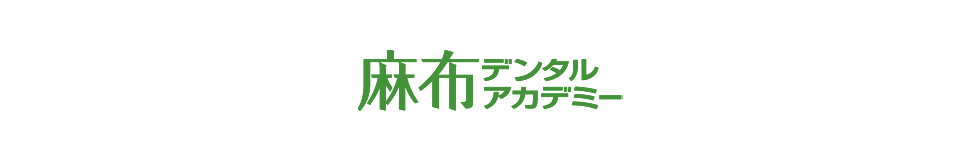 麻布デンタルアカデミー